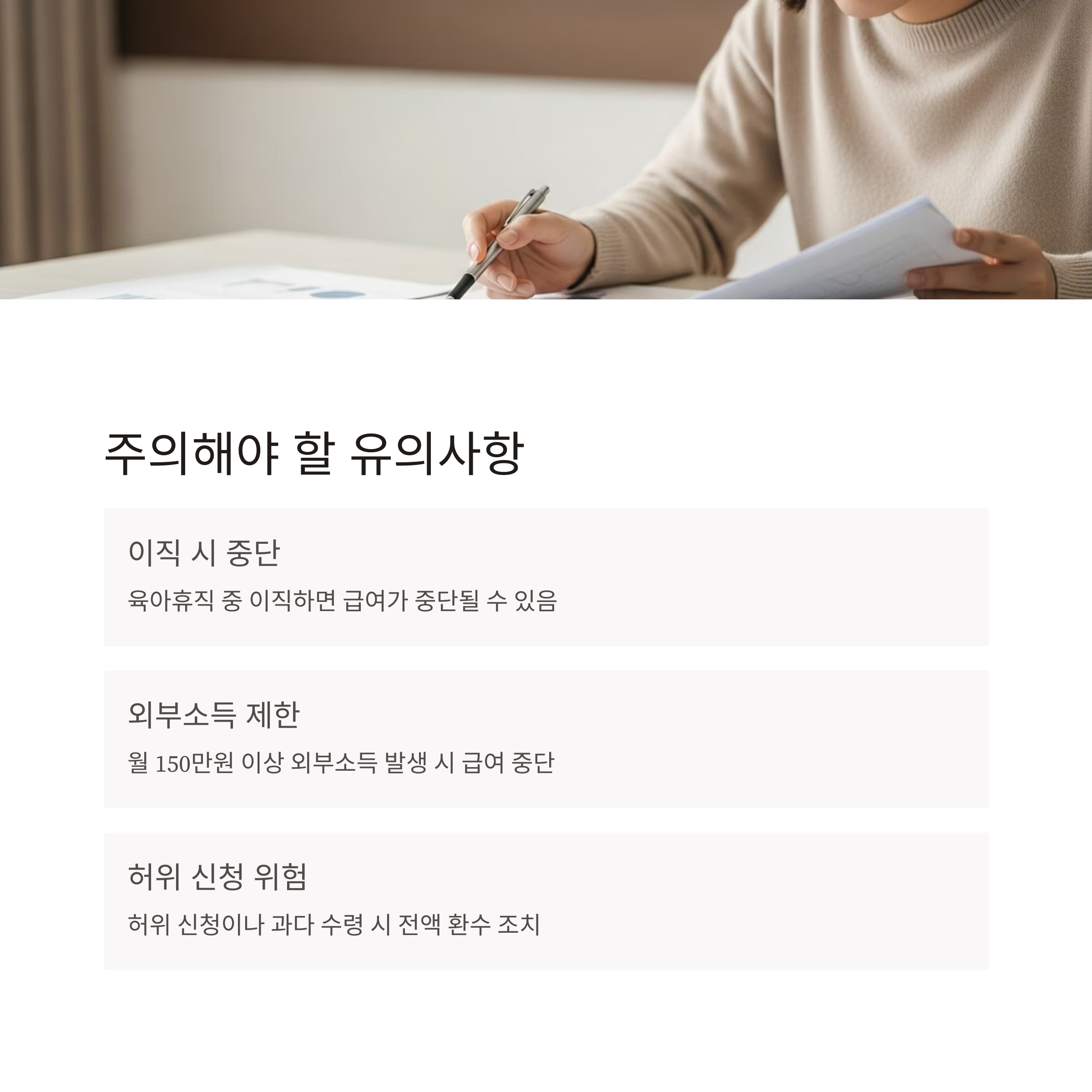 주의해야 할 유의사항

이직 시 중단

육아휴직 중 이직하면 급여가 중단될 수 있음

외부소득 제한

월 150만원 이상 외부소득 발생 시 급여 중단

허위 신청 위험

허위 신청이나 과다 수령 시 전액 환수 조치